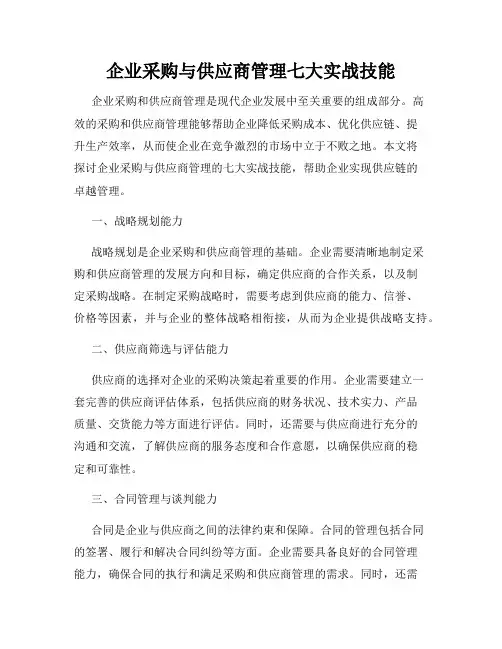 企业采购与供应商管理七大实战技能

企业采购和供应商管理是现代企业发展中至关重要的组成部分。高效的采购和供应商管理能够帮助企业降低采购成本、优化供应链、提升生产效率，从而使企业在竞争激烈的市场中立于不败之地。本文将探讨企业采购与供应商管理的七大实战技能，帮助企业实现供应链的卓越管理。

一、战略规划能力

战略规划是企业采购和供应商管理的基础。企业需要清晰地制定采购和供应商管理的发展方向和目标，确定供应商的合作关系，以及制定采购战略。在制定采购战略时，需要考虑到供应商的能力、信誉、价格等因素，并与企业的整体战略相衔接，从而为企业提供战略支持。

二、供应商筛选与评估能力

供应商的选择对企业的采购决策起着重要的作用。企业需要建立一套完善的供应商评估体系，包括供应商的财务状况、技术实力、产品质量、交货能力等方面进行评估。同时，还需要与供应商进行充分的沟通和交流，了解供应商的服务态度和合作意愿，以确保供应商的稳定和可靠性。

三、合同管理与谈判能力

合同是企业与供应商之间的法律约束和保障。合同的管理包括合同的签署、履行和解决合同纠纷等方面。企业需要具备良好的合同管理能力，确保合同的执行和满足采购和供应商管理的需求。同时，还需